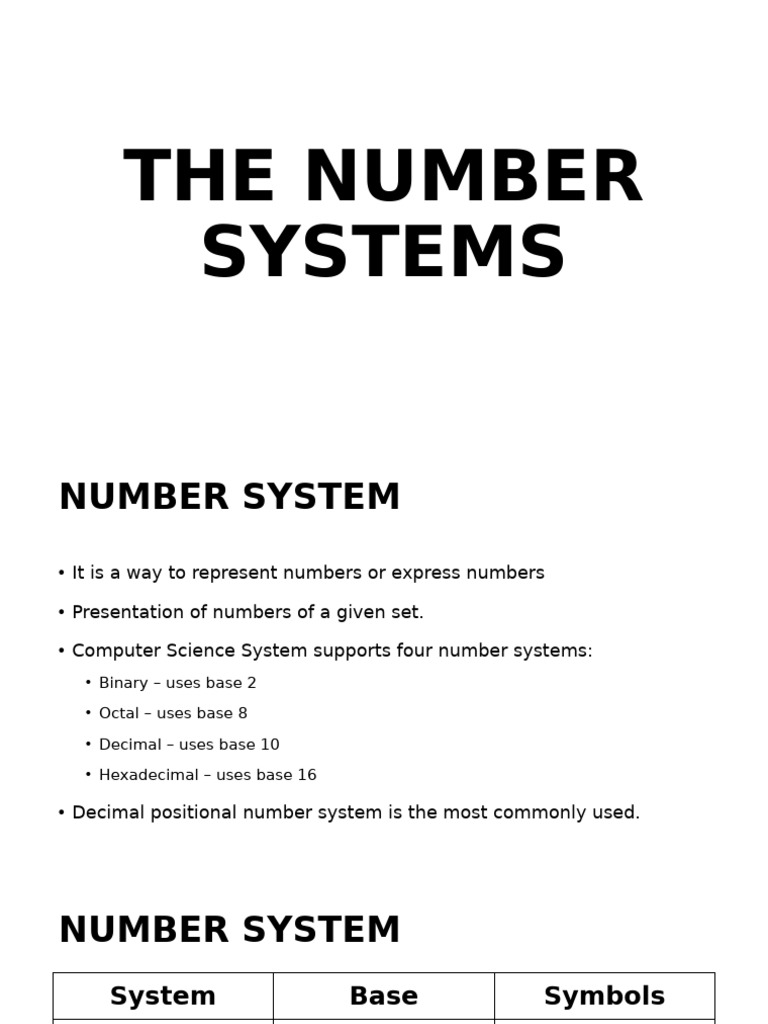 THE NUMBER SYSTEMS

NUMBER SYSTEM

• It is a way to represent numbers or express numbers
• Presentation of numbers of a given set.
• Computer Science System supports four number systems:
• Binary – uses base 2
• Octal – uses base 8
• Decimal – uses base 10
• Hexadecimal – uses base 16
• Decimal positional number system is the most commonly used.

NUMBER SYSTEM

| System | Base | Symbols |
|---|---|---|